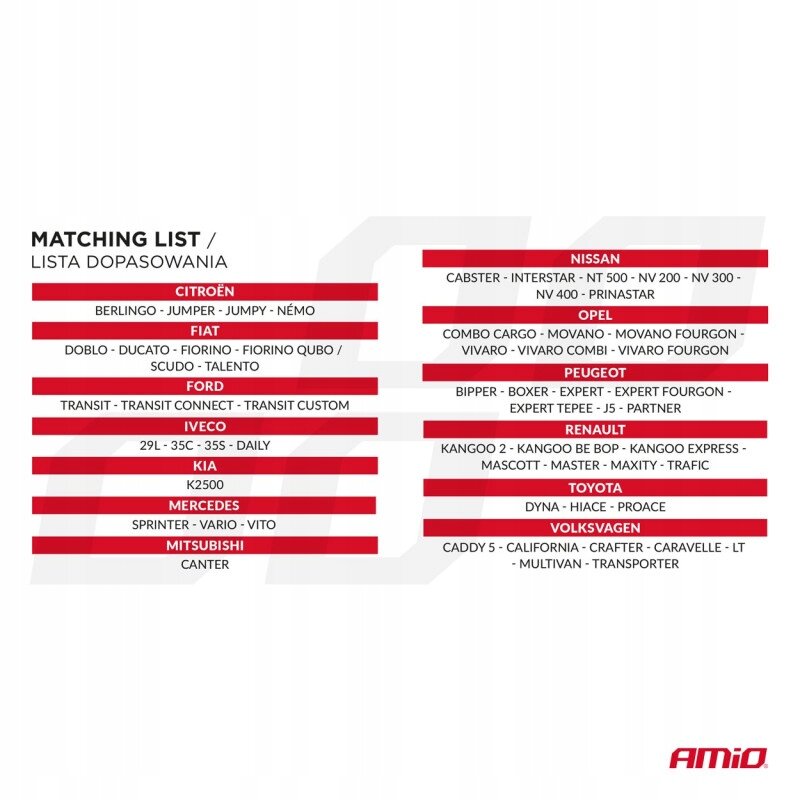 MATCHING LIST /
LISTA DOPASOWANIA

CITROËN
BERLINGO - JUMPER - JUMPY - NÉMO

FIAT
DOBLO - DUCATO - FIORINO - FIORINO QUBO / SCUDO - TALENTO

FORD
TRANSIT - TRANSIT CONNECT - TRANSIT CUSTOM

IVECO
29L - 35C - 35S - DAILY

KIA
K2500

MERCEDES
SPRINTER - VARIO - VITO

MITSUBISHI
CANTER

NISSAN
CABSTER - INTERSTAR - NT 500 - NV 200 - NV 300 - NV 400 - PRINASTAR

OPEL
COMBO CARGO - MOVANO - MOVANO FOURGON - VIVARO - VIVARO COMBI - VIVARO FOURGON

PEUGEOT
BIPPER - BOXER - EXPERT - EXPERT FOURGON - EXPERT TEPEE - J5 - PARTNER

RENAULT
KANGOO 2 - KANGOO BE BOP - KANGOO EXPRESS - MASCOTT - MASTER - MAXITY - TRAFIC

TOYOTA
DYNA - HIACE - PROACE

VOLKSVAGEN
CADDY 5 - CALIFORNIA - CRAFTER - CARAVELLE - LT - MULTIVAN - TRANSPORTER

AMiO